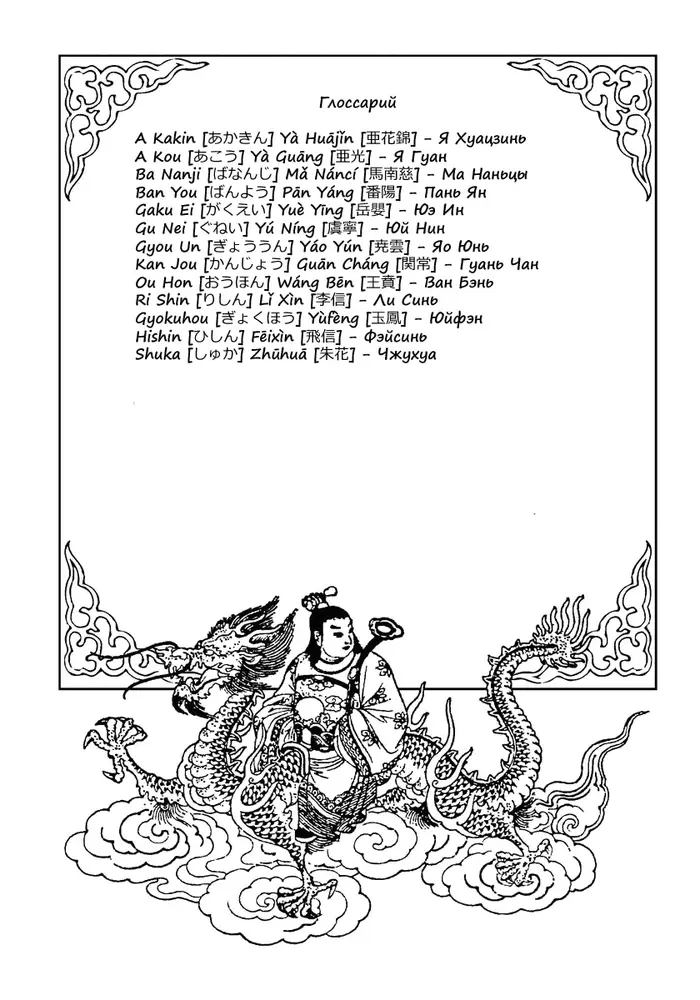 Глоссарий

A Kakin [あかきん] Yà Huājǐn [亜花錦] – Я Хуацзинь
A Kou [あこう] Yà Guāng [亜光] – Я Гуан
Ba Nanji [ばなんじ] Mǎ Náncí [馬南慈] – Ма Наньцы
Ban You [ばんよう] Pān Yáng [番陽] – Пань Ян
Gaku Ei [がくえい] Yuè Yīng [岳嬰] – Юэ Ин
Gu Nei [ぐねい] Yú Níng [虞寧] – Юй Нин
Gyou Un [ぎょううん] Yáo Yún [尭雲] – Яо Юнь
Kan Jou [かんじょう] Guān Cháng [関常] – Гуань Чан
Ou Hon [おうほん] Wáng Bēn [王賁] – Ван Бэнь
Ri Shin [りしん] Lǐ Xìn [李信] – Ли Синь
Gyokuhou [ぎょくほう] Yùfèng [玉鳳] – Юйфэн
Hishin [ひしん] Fēixìn [飛信] – Фэйсинь
Shuka [しゅか] Zhūhuā [朱花] – Чжухуа